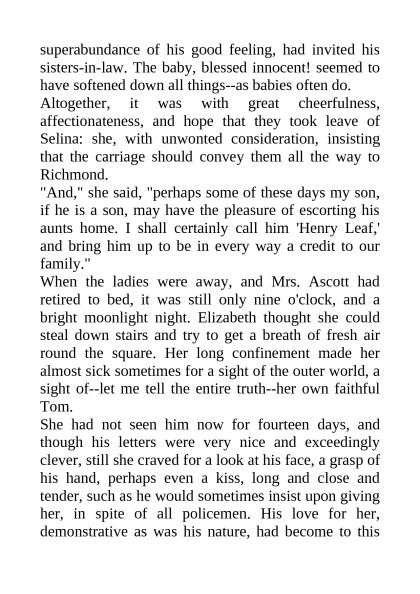 superabundance of his good feeling, had invited his sisters-in-law. The baby, blessed innocent! seemed to have softened down all things--as babies often do.

Altogether, it was with great cheerfulness, affectionateness, and hope that they took leave of Selina: she, with unwonted consideration, insisting that the carriage should convey them all the way to Richmond.

"And," she said, "perhaps some of these days my son, if he is a son, may have the pleasure of escorting his aunts home. I shall certainly call him 'Henry Leaf,' and bring him up to be in every way a credit to our family."

When the ladies were away, and Mrs. Ascott had retired to bed, it was still only nine o'clock, and a bright moonlight night. Elizabeth thought she could steal down stairs and try to get a breath of fresh air round the square. Her long confinement made her almost sick sometimes for a sight of the outer world, a sight of--let me tell the entire truth--her own faithful Tom.

She had not seen him now for fourteen days, and though his letters were very nice and exceedingly clever, still she craved for a look at his face, a grasp of his hand, perhaps even a kiss, long and close and tender, such as he would sometimes insist upon giving her, in spite of all policemen. His love for her, demonstrative as was his nature, had become to this